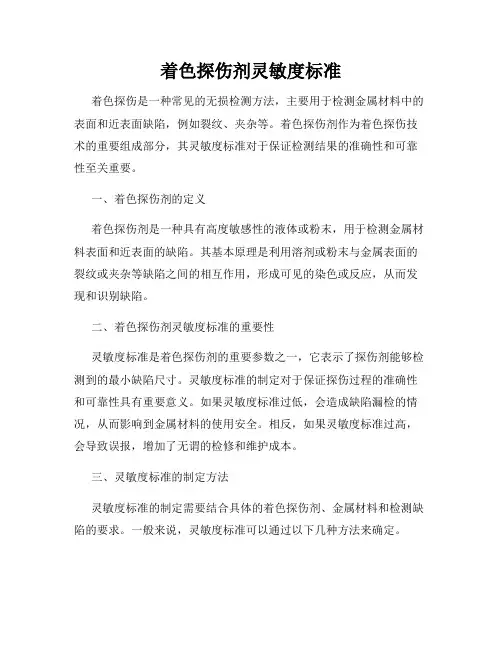 着色探伤剂灵敏度标准

着色探伤是一种常见的无损检测方法，主要用于检测金属材料中的表面和近表面缺陷，例如裂纹、夹杂等。着色探伤剂作为着色探伤技术的重要组成部分，其灵敏度标准对于保证检测结果的准确性和可靠性至关重要。

一、着色探伤剂的定义

着色探伤剂是一种具有高度敏感性的液体或粉末，用于检测金属材料表面和近表面的缺陷。其基本原理是利用溶剂或粉末与金属表面的裂纹或夹杂等缺陷之间的相互作用，形成可见的染色或反应，从而发现和识别缺陷。

二、着色探伤剂灵敏度标准的重要性

灵敏度标准是着色探伤剂的重要参数之一，它表示了探伤剂能够检测到的最小缺陷尺寸。灵敏度标准的制定对于保证探伤过程的准确性和可靠性具有重要意义。如果灵敏度标准过低，会造成缺陷漏检的情况，从而影响到金属材料的使用安全。相反，如果灵敏度标准过高，会导致误报，增加了无谓的检修和维护成本。

三、灵敏度标准的制定方法

灵敏度标准的制定需要结合具体的着色探伤剂、金属材料和检测缺陷的要求。一般来说，灵敏度标准可以通过以下几种方法来确定。